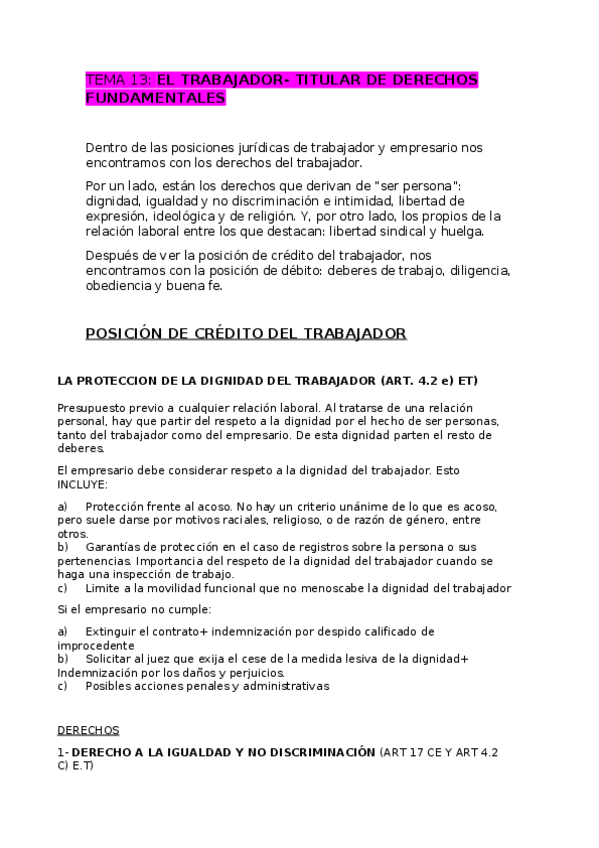 TEMA 13: EL TRABAJADOR- TITULAR DE DERECHOS FUNDAMENTALES

Dentro de las posiciones jurídicas de trabajador y empresario nos encontramos con los derechos del trabajador.

Por un lado, están los derechos que derivan de "ser persona": dignidad, igualdad y no discriminación e intimidad, libertad de expresión, ideológica y de religión. Y, por otro lado, los propios de la relación laboral entre los que destacan: libertad sindical y huelga.

Después de ver la posición de crédito del trabajador, nos encontramos con la posición de débito: deberes de trabajo, diligencia, obediencia y buena fe.

POSICIÓN DE CRÉDITO DEL TRABAJADOR

LA PROTECCION DE LA DIGNIDAD DEL TRABAJADOR (ART. 4.2 e) ET)

Presupuesto previo a cualquier relación laboral. Al tratarse de una relación personal, hay que partir del respeto a la dignidad por el hecho de ser personas, tanto del trabajador como del empresario. De esta dignidad parten el resto de deberes.

El empresario debe considerar respeto a la dignidad del trabajador. Esto INCLUYE:

a) Protección frente al acoso. No hay un criterio unánime de lo que es acoso, pero suele darse por motivos raciales, religioso, o de razón de género, entre otros.
b) Garantías de protección en el caso de registros sobre la persona o sus pertenencias. Importancia del respeto de la dignidad del trabajador cuando se haga una inspección de trabajo.
c) Limite a la movilidad funcional que no menoscabe la dignidad del trabajador

Si el empresario no cumple:

a) Extinguir el contrato+ indemnización por despido calificado de improcedente
b) Solicitar al juez que exija el cese de la medida lesiva de la dignidad+ Indemnización por los daños y perjuicios.
c) Posibles acciones penales y administrativas

DERECHOS

1- DERECHO A LA IGUALDAD Y NO DISCRIMINACIÓN (ART 17 CE Y ART 4.2 C) E.T)